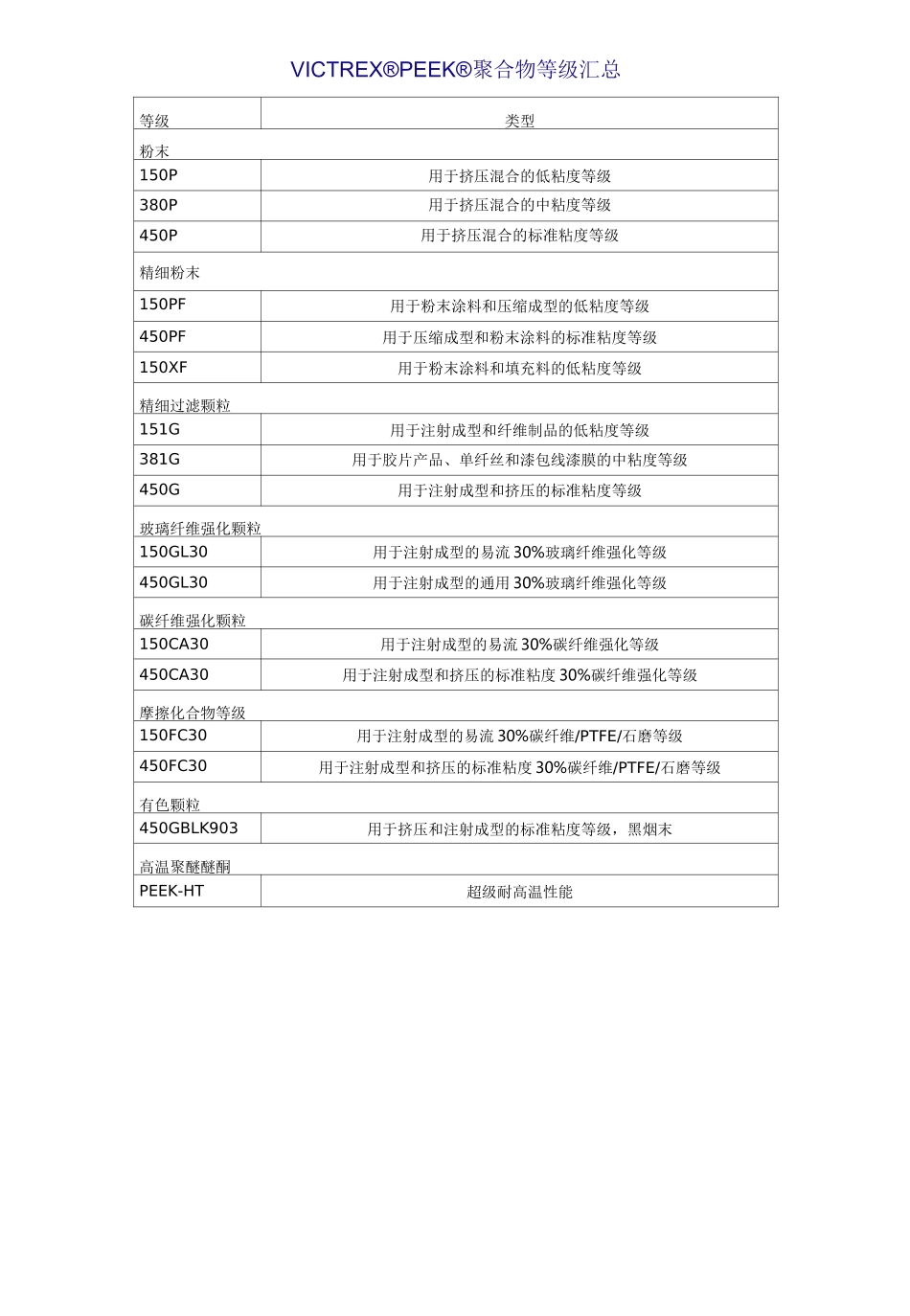 VICTREX®PEEK®聚合物等级汇总

| 等级 | 类型 |
|---|---|
| 粉末 | |
| 150P | 用于挤压混合的低粘度等级 |
| 380P | 用于挤压混合的中粘度等级 |
| 450P | 用于挤压混合的标准粘度等级 |
| 精细粉末 | |
| 150PF | 用于粉末涂料和压缩成型的低粘度等级 |
| 450PF | 用于压缩成型和粉末涂料的标准粘度等级 |
| 150XF | 用于粉末涂料和填充料的低粘度等级 |
| 精细过滤颗粒 | |
| 151G | 用于注射成型和纤维制品的低粘度等级 |
| 381G | 用于胶片产品、单纤丝和漆包线漆膜的中粘度等级 |
| 450G | 用于注射成型和挤压的标准粘度等级 |
| 玻璃纤维强化颗粒 | |
| 150GL30 | 用于注射成型的易流 30%玻璃纤维强化等级 |
| 450GL30 | 用于注射成型的通用 30%玻璃纤维强化等级 |
| 碳纤维强化颗粒 | |
| 150CA30 | 用于注射成型的易流 30%碳纤维强化等级 |
| 450CA30 | 用于注射成型和挤压的标准粘度 30%碳纤维强化等级 |
| 摩擦化合物等级 | |
| 150FC30 | 用于注射成型的易流 30%碳纤维/PTFE/石磨等级 |
| 450FC30 | 用于注射成型和挤压的标准粘度 30%碳纤维/PTFE/石磨等级 |
| 有色颗粒 | |
| 450GBLK903 | 用于挤压和注射成型的标准粘度等级，黑烟末 |
| 高温聚醚醚酮 | |
| PEEK-HT | 超级耐高温性能 |